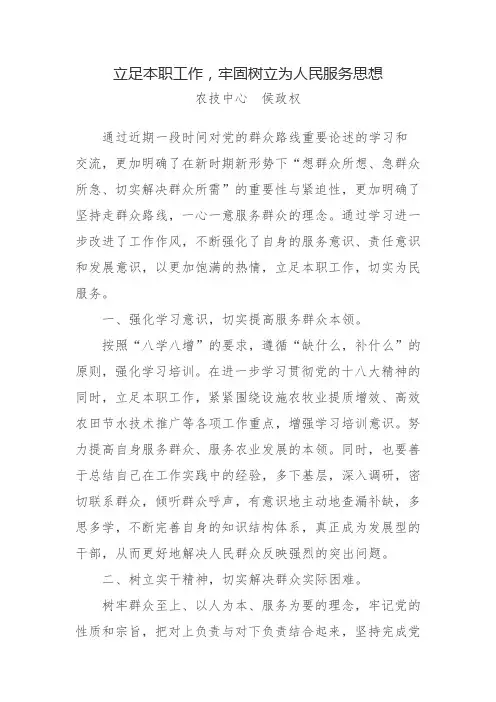 立足本职工作，牢固树立为人民服务思想

农技中心　侯政权

通过近期一段时间对党的群众路线重要论述的学习和交流，更加明确了在新时期新形势下“想群众所想、急群众所急、切实解决群众所需”的重要性与紧迫性，更加明确了坚持走群众路线，一心一意服务群众的理念。通过学习进一步改进了工作作风，不断强化了自身的服务意识、责任意识和发展意识，以更加饱满的热情，立足本职工作，切实为民服务。

一、强化学习意识，切实提高服务群众本领。

按照“八学八增”的要求，遵循“缺什么，补什么”的原则，强化学习培训。在进一步学习贯彻党的十八大精神的同时，立足本职工作，紧紧围绕设施农牧业提质增效、高效农田节水技术推广等各项工作重点，增强学习培训意识。努力提高自身服务群众、服务农业发展的本领。同时，也要善于总结自己在工作实践中的经验，多下基层，深入调研，密切联系群众，倾听群众呼声，有意识地主动地查漏补缺，多思多学，不断完善自身的知识结构体系，真正成为发展型的干部，从而更好地解决人民群众反映强烈的突出问题。

二、树立实干精神，切实解决群众实际困难。

树牢群众至上、以人为本、服务为要的理念，牢记党的性质和宗旨，把对上负责与对下负责结合起来，坚持完成党